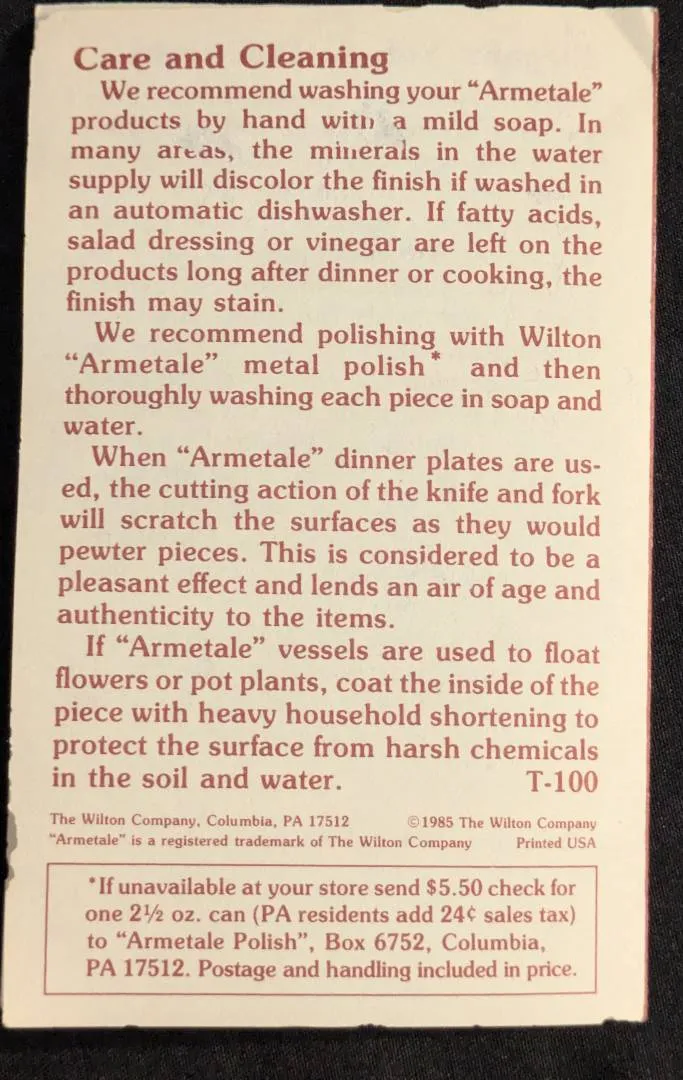 Care and Cleaning

We recommend washing your "Armetale" products by hand with a mild soap. In many areas, the minerals in the water supply will discolor the finish if washed in an automatic dishwasher. If fatty acids, salad dressing or vinegar are left on the products long after dinner or cooking, the finish may stain.

We recommend polishing with Wilton "Armetale" metal polish* and then thoroughly washing each piece in soap and water.

When "Armetale" dinner plates are used, the cutting action of the knife and fork will scratch the surfaces as they would pewter pieces. This is considered to be a pleasant effect and lends an air of age and authenticity to the items.

If "Armetale" vessels are used to float flowers or pot plants, coat the inside of the piece with heavy household shortening to protect the surface from harsh chemicals in the soil and water. T-100

The Wilton Company, Columbia, PA 17512 ©1985 The Wilton Company
"Armetale" is a registered trademark of The Wilton Company Printed USA

*If unavailable at your store send $5.50 check for one 2½ oz. can (PA residents add 24¢ sales tax) to "Armetale Polish", Box 6752, Columbia, PA 17512. Postage and handling included in price.